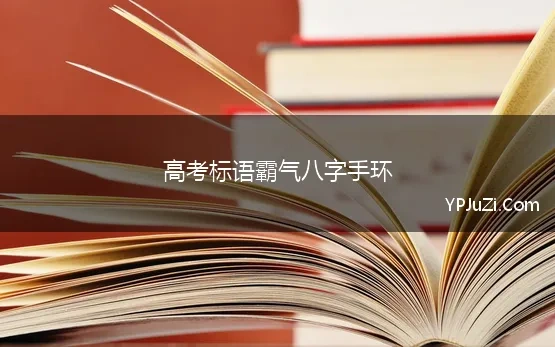 高考标语霸气八字手环

YPJuZi.Com